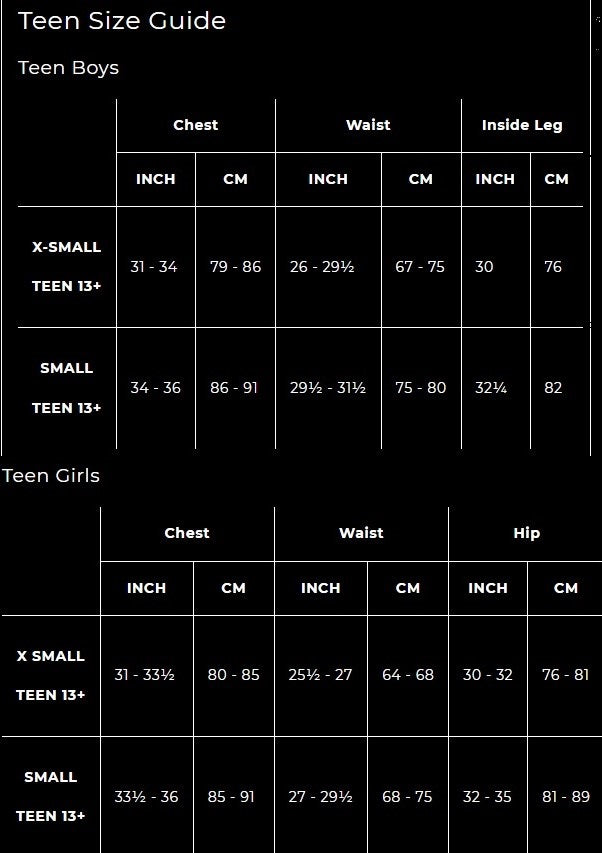 Teen Size Guide

Teen Boys

| | Chest | | Waist | | Inside Leg | |
|---|---|---|---|---|---|---|
| | INCH | CM | INCH | CM | INCH | CM |
| X-SMALL TEEN 13+ | 31 - 34 | 79 - 86 | 26 - 29½ | 67 - 75 | 30 | 76 |
| SMALL TEEN 13+ | 34 - 36 | 86 - 91 | 29½ - 31½ | 75 - 80 | 32¼ | 82 |

Teen Girls

| | Chest | | Waist | | Hip | |
|---|---|---|---|---|---|---|
| | INCH | CM | INCH | CM | INCH | CM |
| X SMALL TEEN 13+ | 31 - 33½ | 80 - 85 | 25½ - 27 | 64 - 68 | 30 - 32 | 76 - 81 |
| SMALL TEEN 13+ | 33½ - 36 | 85 - 91 | 27 - 29½ | 68 - 75 | 32 - 35 | 81 - 89 |